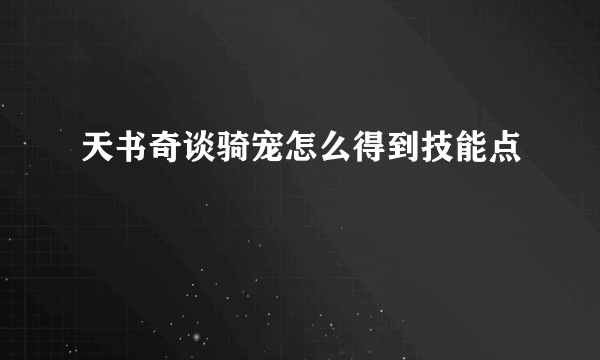 天书奇谈骑宠怎么得到技能点